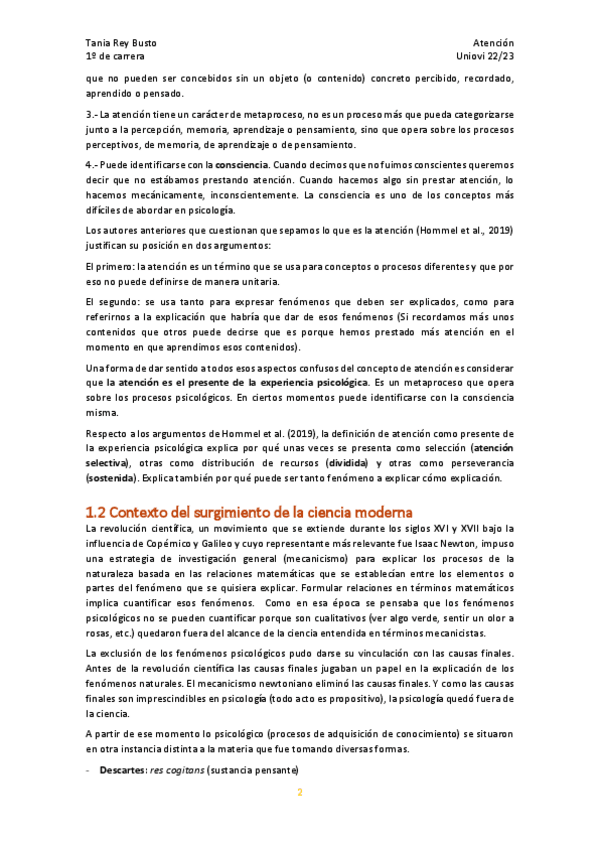 Tania Rey Busto
1º de carrera

Atención
Uniovi 22/23

que no pueden ser concebidos sin un objeto (o contenido) concreto percibido, recordado, aprendido o pensado.

3.- La atención tiene un carácter de metaproceso, no es un proceso más que pueda categorizarse junto a la percepción, memoria, aprendizaje o pensamiento, sino que opera sobre los procesos perceptivos, de memoria, de aprendizaje o de pensamiento.

4.- Puede identificarse con la consciencia. Cuando decimos que no fuimos conscientes queremos decir que no estábamos prestando atención. Cuando hacemos algo sin prestar atención, lo hacemos mecánicamente, inconscientemente. La consciencia es uno de los conceptos más difíciles de abordar en psicología.

Los autores anteriores que cuestionan que sepamos lo que es la atención (Hommel et al., 2019) justifican su posición en dos argumentos:

El primero: la atención es un término que se usa para conceptos o procesos diferentes y que por eso no puede definirse de manera unitaria.

El segundo: se usa tanto para expresar fenómenos que deben ser explicados, como para referirnos a la explicación que habría que dar de esos fenómenos (Si recordamos más unos contenidos que otros puede decirse que es porque hemos prestado más atención en el momento en que aprendimos esos contenidos).

Una forma de dar sentido a todos esos aspectos confusos del concepto de atención es considerar que la atención es el presente de la experiencia psicológica. Es un metaproceso que opera sobre los procesos psicológicos. En ciertos momentos puede identificarse con la consciencia misma.

Respecto a los argumentos de Hommel et al. (2019), la definición de atención como presente de la experiencia psicológica explica por qué unas veces se presenta como selección (atención selectiva), otras como distribución de recursos (dividida) y otras como perseverancia (sostenida). Explica también por qué puede ser tanto fenómeno a explicar cómo explicación.

1.2 Contexto del surgimiento de la ciencia moderna

La revolución científica, un movimiento que se extiende durante los siglos XVI y XVII bajo la influencia de Copérnico y Galileo y cuyo representante más relevante fue Isaac Newton, impuso una estrategia de investigación general (mecanicismo) para explicar los procesos de la naturaleza basada en las relaciones matemáticas que se establecían entre los elementos o partes del fenómeno que se quisiera explicar. Formular relaciones en términos matemáticos implica cuantificar esos fenómenos. Como en esa época se pensaba que los fenómenos psicológicos no se pueden cuantificar porque son cualitativos (ver algo verde, sentir un olor a rosas, etc.) quedaron fuera del alcance de la ciencia entendida en términos mecanicistas.

La exclusión de los fenómenos psicológicos pudo darse su vinculación con las causas finales. Antes de la revolución científica las causas finales jugaban un papel en la explicación de los fenómenos naturales. El mecanicismo newtoniano eliminó las causas finales. Y como las causas finales son imprescindibles en psicología (todo acto es propositivo), la psicología quedó fuera de la ciencia.

A partir de ese momento lo psicológico (procesos de adquisición de conocimiento) se situaron en otra instancia distinta a la materia que fue tomando diversas formas.

- Descartes: res cogitans (sustancia pensante)

2